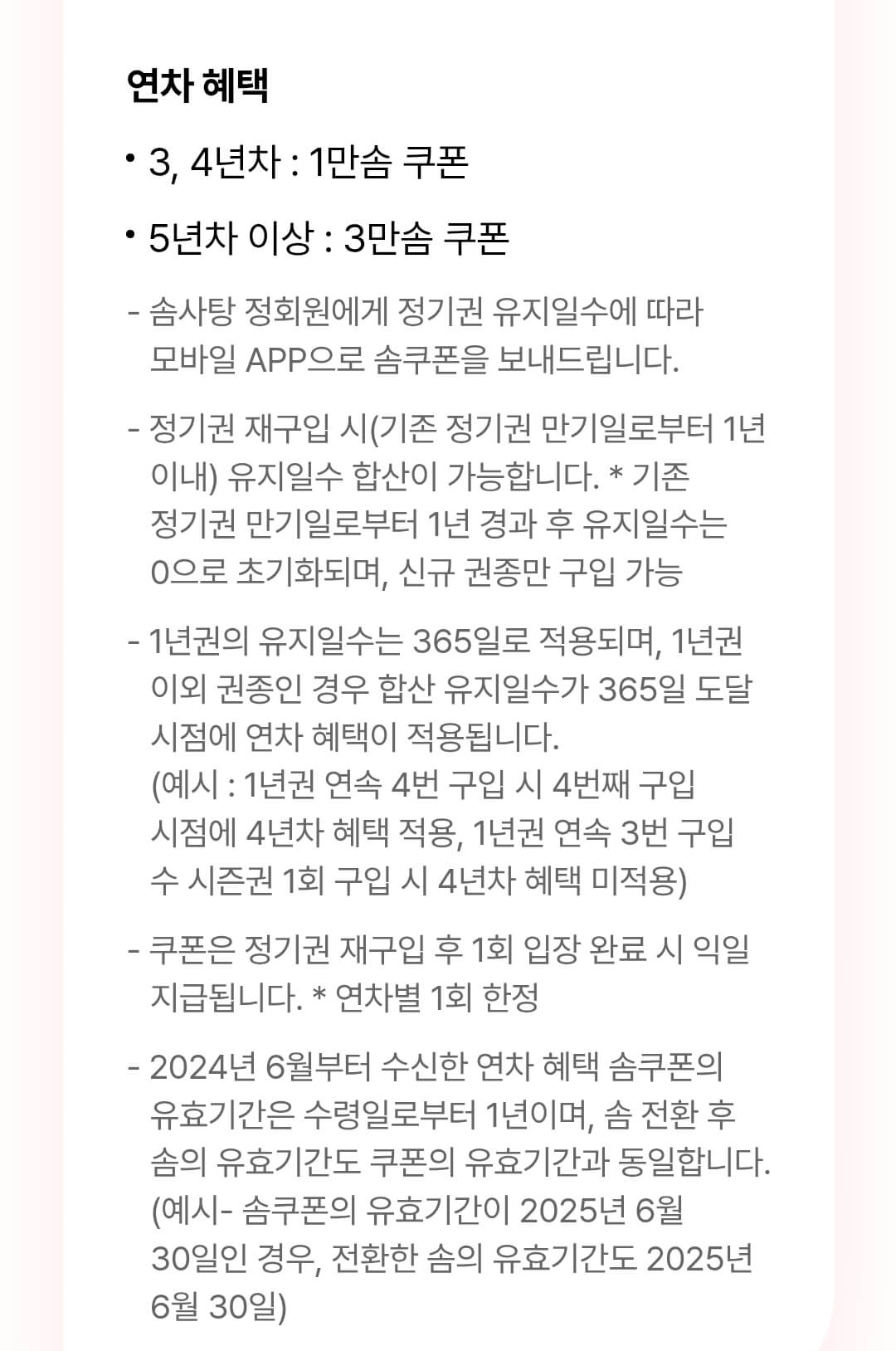 연차 혜택

• 3, 4년차 : 1만솜 쿠폰

• 5년차 이상 : 3만솜 쿠폰

- 솜사탕 정회원에게 정기권 유지일수에 따라 모바일 APP으로 솜쿠폰을 보내드립니다.

- 정기권 재구입 시(기존 정기권 만기일로부터 1년 이내) 유지일수 합산이 가능합니다. * 기존 정기권 만기일로부터 1년 경과 후 유지일수는 0으로 초기화되며, 신규 권종만 구입 가능

- 1년권의 유지일수는 365일로 적용되며, 1년권 이외 권종인 경우 합산 유지일수가 365일 도달 시점에 연차 혜택이 적용됩니다.
(예시 : 1년권 연속 4번 구입 시 4번째 구입 시점에 4년차 혜택 적용, 1년권 연속 3번 구입 수 시즌권 1회 구입 시 4년차 혜택 미적용)

- 쿠폰은 정기권 재구입 후 1회 입장 완료 시 익일 지급됩니다. * 연차별 1회 한정

- 2024년 6월부터 수신한 연차 혜택 솜쿠폰의 유효기간은 수령일로부터 1년이며, 솜 전환 후 솜의 유효기간도 쿠폰의 유효기간과 동일합니다.
(예시- 솜쿠폰의 유효기간이 2025년 6월 30일인 경우, 전환한 솜의 유효기간도 2025년 6월 30일)